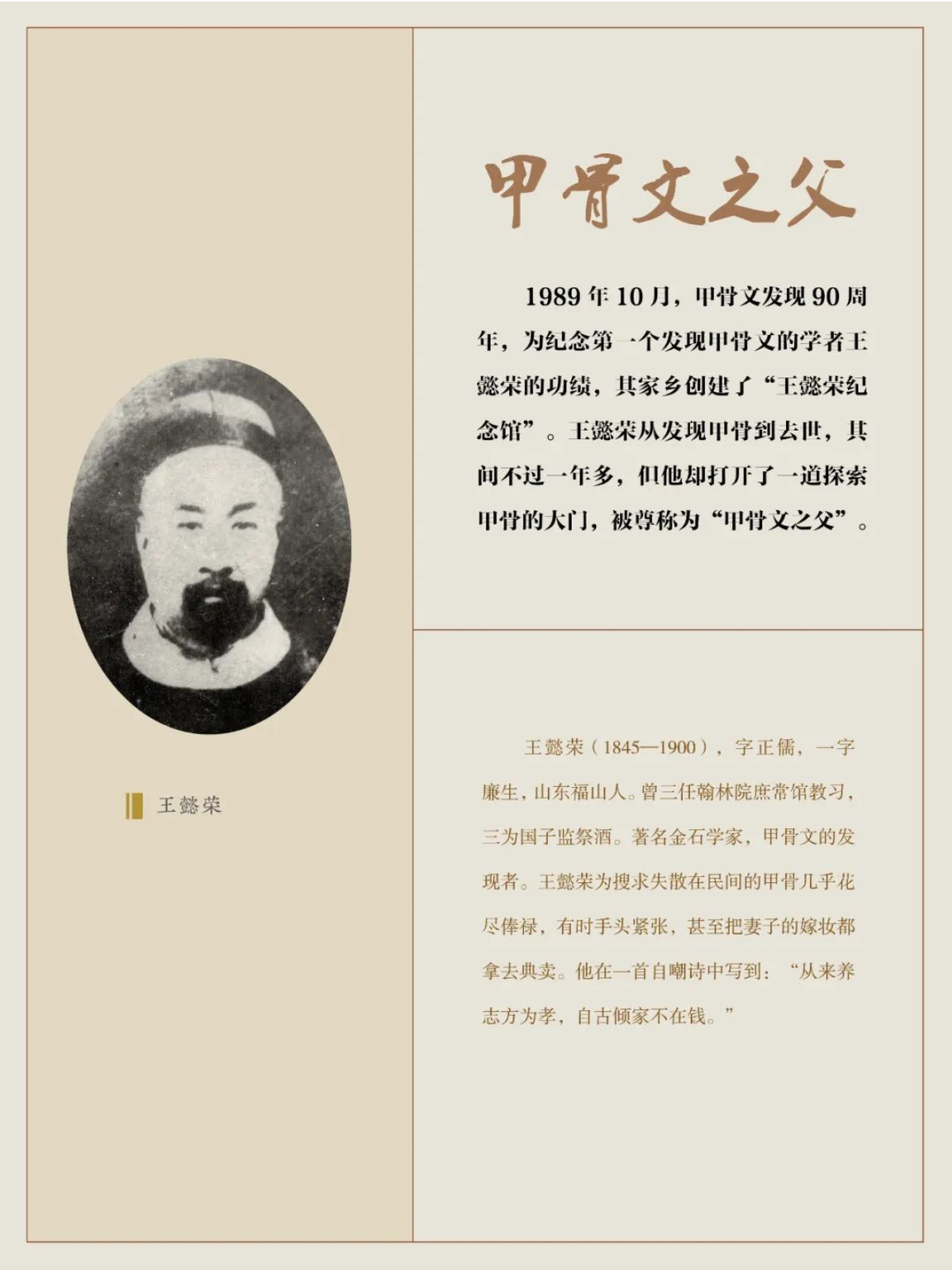 王懿荣

甲骨文之父

1989年10月，甲骨文发现90周年，为纪念第一个发现甲骨文的学者王懿荣的功绩，其家乡创建了“王懿荣纪念馆”。王懿荣从发现甲骨到去世，其间不过一年多，但他却打开了一道探索甲骨的大门，被尊称为“甲骨文之父”。

王懿荣（1845—1900），字正儒，一字廉生，山东福山人。曾三任翰林院庶常馆教习，三为国子监祭酒。著名金石学家，甲骨文的发现者。王懿荣为搜求失散在民间的甲骨几乎花尽俸禄，有时手头紧张，甚至把妻子的嫁妆都拿去典卖。他在一首自嘲诗中写到：“从来养志方为孝，自古倾家不在钱。”